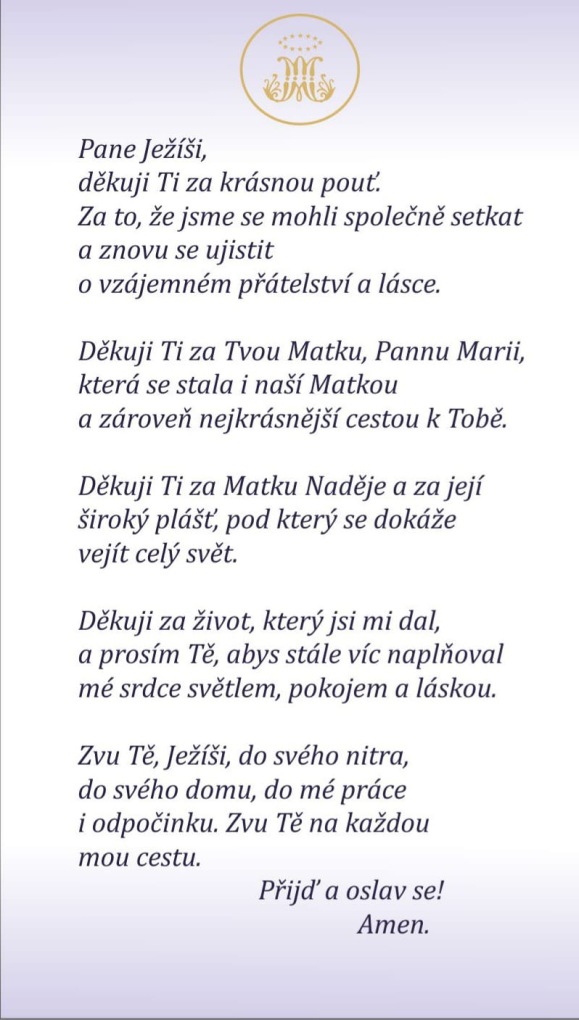 Pane Ježíši,
děkuji Ti za krásnou pouť.
Za to, že jsme se mohli společně setkat
a znovu se ujistit
o vzájemném přátelství a lásce.

Děkuji Ti za Tvou Matku, Pannu Marii,
která se stala i naší Matkou
a zároveň nejkrásnější cestou k Tobě.

Děkuji Ti za Matku Naděje a za její
široký plášť, pod který se dokáže
vejít celý svět.

Děkuji za život, který jsi mi dal,
a prosím Tě, abys stále víc naplňoval
mé srdce světlem, pokojem a láskou.

Zvu Tě, Ježíši, do svého nitra,
do svého domu, do mé práce
i odpočinku. Zvu Tě na každou
mou cestu.

Přijď a oslav se!
Amen.